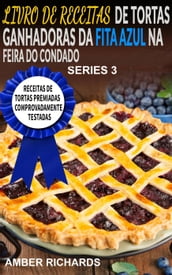 LIVRO DE RECEITAS DE TORTAS GANHADORAS DA FITA AZUL NA FEIRA DO CONDADO

SERIES 3

RECEITAS DE TORTAS PREMIADAS COMPROVADAMENTE TESTADAS

AMBER RICHARDS